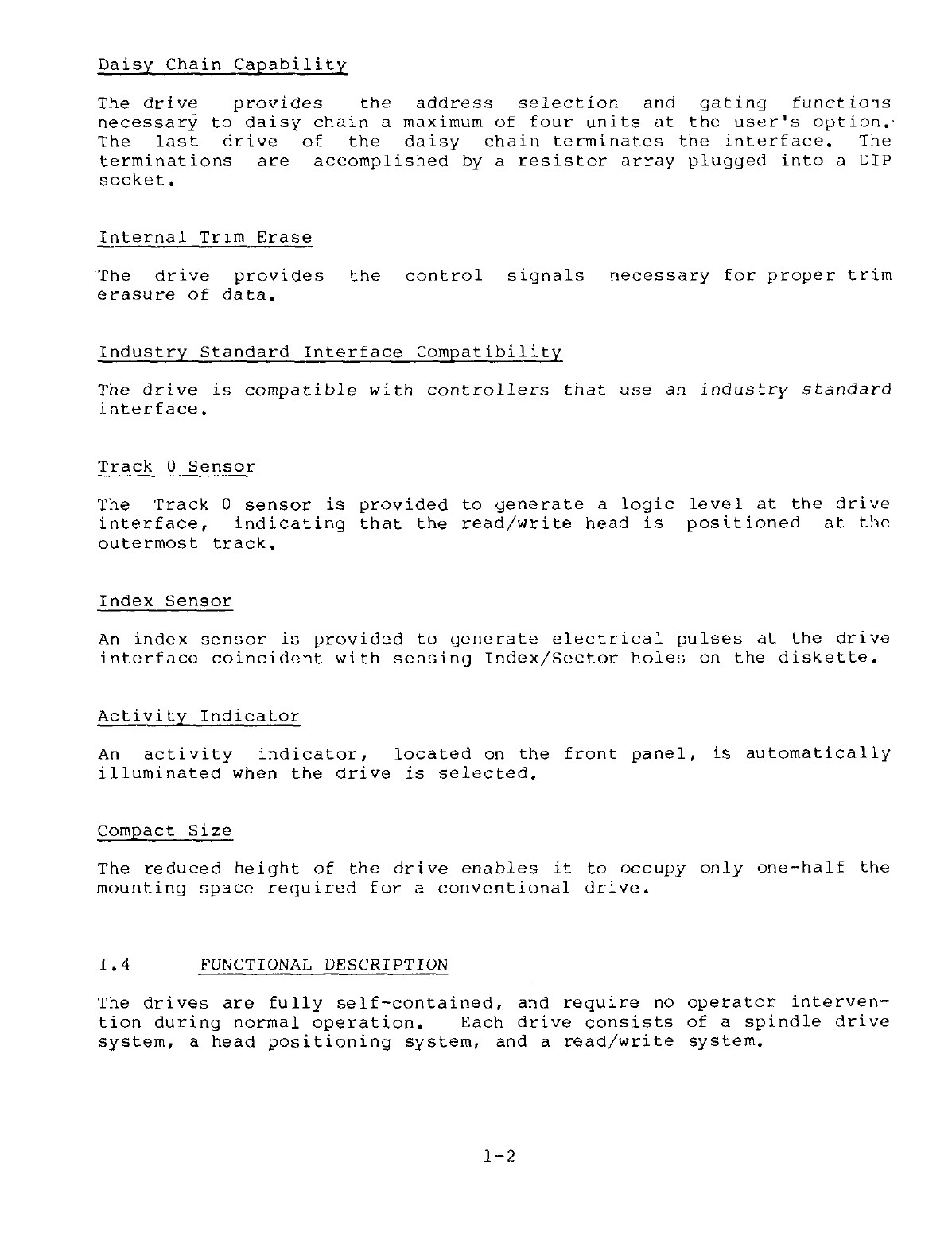 Daisy Chain Capability

The drive provides the address selection and gating functions necessary to daisy chain a maximum of four units at the user's option. The last drive of the daisy chain terminates the interface. The terminations are accomplished by a resistor array plugged into a DIP socket.

Internal Trim Erase

The drive provides the control signals necessary for proper trim erasure of data.

Industry Standard Interface Compatibility

The drive is compatible with controllers that use an industry standard interface.

Track 0 Sensor

The Track 0 sensor is provided to generate a logic level at the drive interface, indicating that the read/write head is positioned at the outermost track.

Index Sensor

An index sensor is provided to generate electrical pulses at the drive interface coincident with sensing Index/Sector holes on the diskette.

Activity Indicator

An activity indicator, located on the front panel, is automatically illuminated when the drive is selected.

Compact Size

The reduced height of the drive enables it to occupy only one-half the mounting space required for a conventional drive.

1.4 FUNCTIONAL DESCRIPTION

The drives are fully self-contained, and require no operator intervention during normal operation. Each drive consists of a spindle drive system, a head positioning system, and a read/write system.

1-2